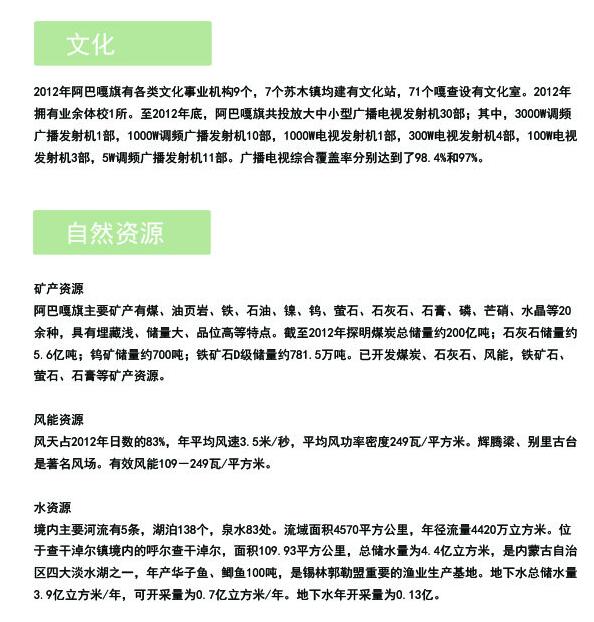 文化

2012年阿巴嘎旗有各类文化事业机构9个，7个苏木镇均建有文化站，71个嘎查设有文化室。2012年拥有业余体校1所。至2012年底，阿巴嘎旗共投放大中小型广播电视发射机30部；其中，3000W调频广播发射机1部，1000W调频广播发射机10部，1000W电视发射机1部，300W电视发射机4部，100W电视发射机3部，5W调频广播发射机11部。广播电视综合覆盖率分别达到了98.4%和97%。

自然资源

矿产资源
阿巴嘎旗主要矿产有煤、油页岩、铁、石油、镍、钨、萤石、石灰石、石膏、磷、芒硝、水晶等20余种，具有埋藏浅、储量大、品位高等特点。截至2012年探明煤炭总储量约200亿吨；石灰石储量约5.6亿吨；钨矿储量约700吨；铁矿石D级储量约781.5万吨。已开发煤炭、石灰石、风能，铁矿石、萤石、石膏等矿产资源。

风能资源
风天占2012年日数的83%，年平均风速3.5米/秒，平均风功率密度249瓦/平方米。辉腾梁、别里古台是著名风场。有效风能109－249瓦/平方米。

水资源
境内主要河流有5条，湖泊138个，泉水83处。流域面积4570平方公里，年径流量4420万立方米。位于查干淖尔镇境内的呼尔查干淖尔，面积109.93平方公里，总储水量为4.4亿立方米，是内蒙古自治区四大淡水湖之一，年产华子鱼、鲫鱼100吨，是锡林郭勒盟重要的渔业生产基地。地下水总储水量3.9亿立方米/年，可开采量为0.7亿立方米/年。地下水年开采量为0.13亿。